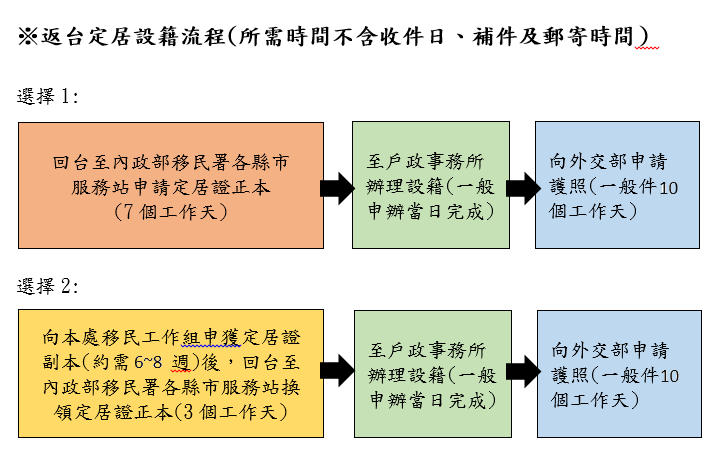 ※返台定居設籍流程(所需時間不含收件日、補件及郵寄時間)

選擇 1:

回台至內政部移民署各縣市服務站申請定居證正本(7 個工作天)

至戶政事務所辦理設籍(一般申辦當日完成)

向外交部申請護照(一般件10個工作天)

選擇 2:

向本處移民工作組申獲定居證副本(約需 6~8 週)後,回台至內政部移民署各縣市服務站換領定居證正本(3 個工作天)

至戶政事務所辦理設籍(一般申辦當日完成)

向外交部申請護照(一般件10個工作天)